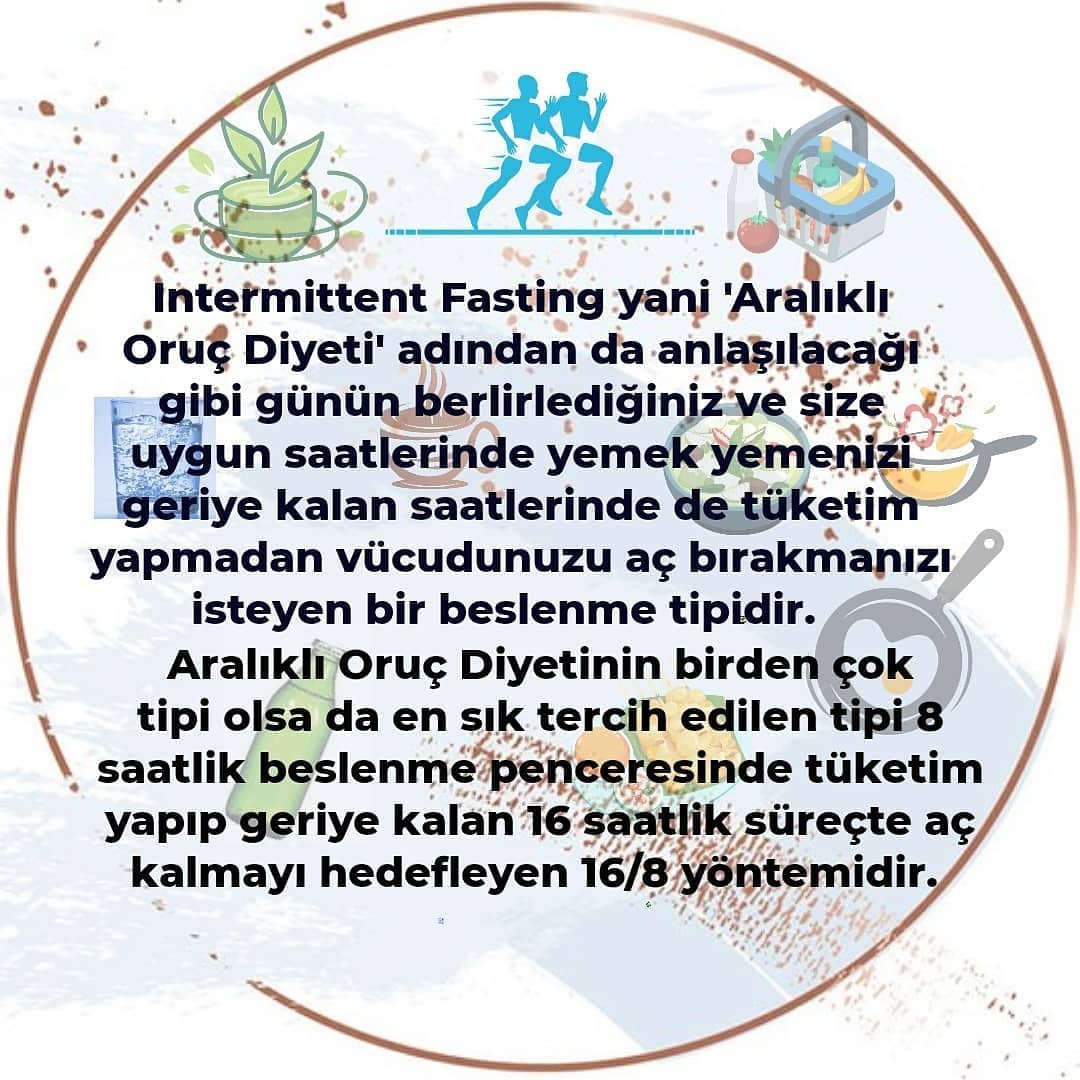 Intermittent Fasting yani 'Aralıklı Oruç Diyeti' adından da anlaşılacağı gibi günün berlirlediğiniz ve size uygun saatlerinde yemek yemenizi geriye kalan saatlerinde de tüketim yapmadan vücudunuzu aç bırakmanızı isteyen bir beslenme tipidir.

Aralıklı Oruç Diyetinin birden çok tipi olsa da en sık tercih edilen tipi 8 saatlik beslenme penceresinde tüketim yapıp geriye kalan 16 saatlik süreçte aç kalmayı hedefleyen 16/8 yöntemidir.